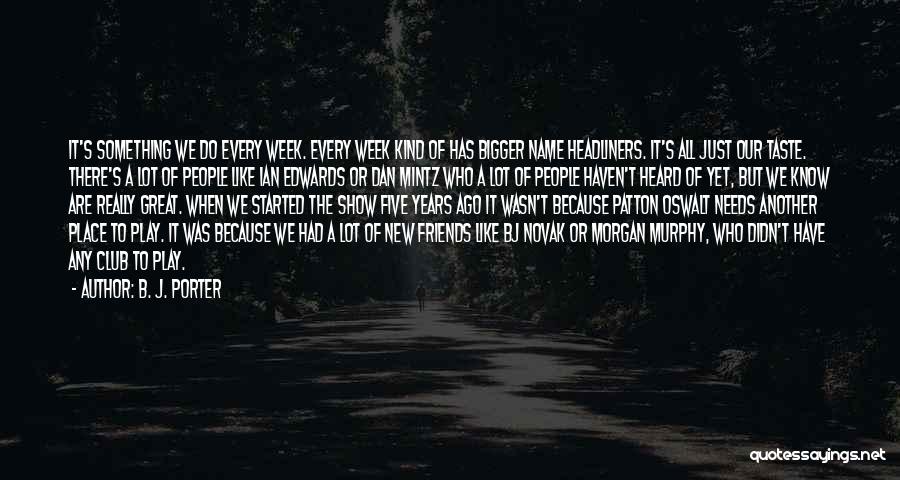 IT'S SOMETHING WE DO EVERY WEEK. EVERY WEEK KIND OF HAS BIGGER NAME HEADLINERS. IT'S ALL JUST OUR TASTE. THERE'S A LOT OF PEOPLE LIKE IAN EDWARDS OR DAN MINTZ WHO A LOT OF PEOPLE HAVEN'T HEARD OF YET, BUT WE KNOW ARE REALLY GREAT. WHEN WE STARTED THE SHOW FIVE YEARS AGO IT WASN'T BECAUSE PATTON OSWALT NEEDS ANOTHER PLACE TO PLAY. IT WAS BECAUSE WE HAD A LOT OF NEW FRIENDS LIKE BJ NOVAK OR MORGAN MURPHY, WHO DIDN'T HAVE ANY CLUB TO PLAY.

- AUTHOR: B. J. PORTER

quotessayings.net